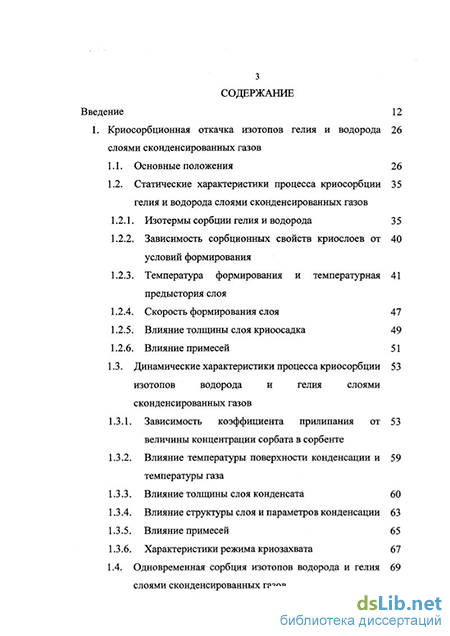 3

СОДЕРЖАНИЕ

Введение 12

1. Криосорбционная откачка изотопов гелия и водорода слоями сконденсированных газов 26

1.1. Основные положения 26

1.2. Статические характеристики процесса криосорбции гелия и водорода слоями сконденсированных газов 35

1.2.1. Изотермы сорбции гелия и водорода 35

1.2.2. Зависимость сорбционных свойств криослоев от условий формирования 40

1.2.3. Температура формирования и температурная предыстория слоя 41

1.2.4. Скорость формирования слоя 47

1.2.5. Влияние толщины слоя криоосадка 49

1.2.6. Влияние примесей 51

1.3. Динамические характеристики процесса криосорбции изотопов водорода и гелия слоями сконденсированных газов 53

1.3.1. Зависимость коэффициента прилипания от величины концентрации сорбата в сорбенте 53

1.3.2. Влияние температуры поверхности конденсации и температуры газа 59

1.3.3. Влияние толщины слоя конденсата 60

1.3.4. Влияние структуры слоя и параметров конденсации 63

1.3.5. Влияние примесей 65

1.3.6. Характеристики режима криозахвата 67

1.4. Одновременная сорбция изотопов водорода и гелия слоями сконденсированных газов 69

dsLib.net
библиотека диссертаций